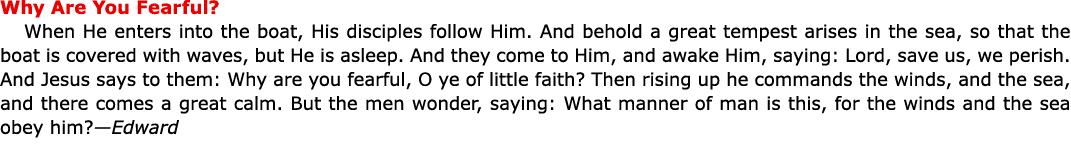 Why Are You Fearful?

When He enters into the boat, His disciples follow Him. And behold a great tempest arises in the sea, so that the boat is covered with waves, but He is asleep. And they come to Him, and awake Him, saying: Lord, save us, we perish. And Jesus says to them: Why are you fearful, O ye of little faith? Then rising up he commands the winds, and the sea, and there comes a great calm. But the men wonder, saying: What manner of man is this, for the winds and the sea obey him?—Edward